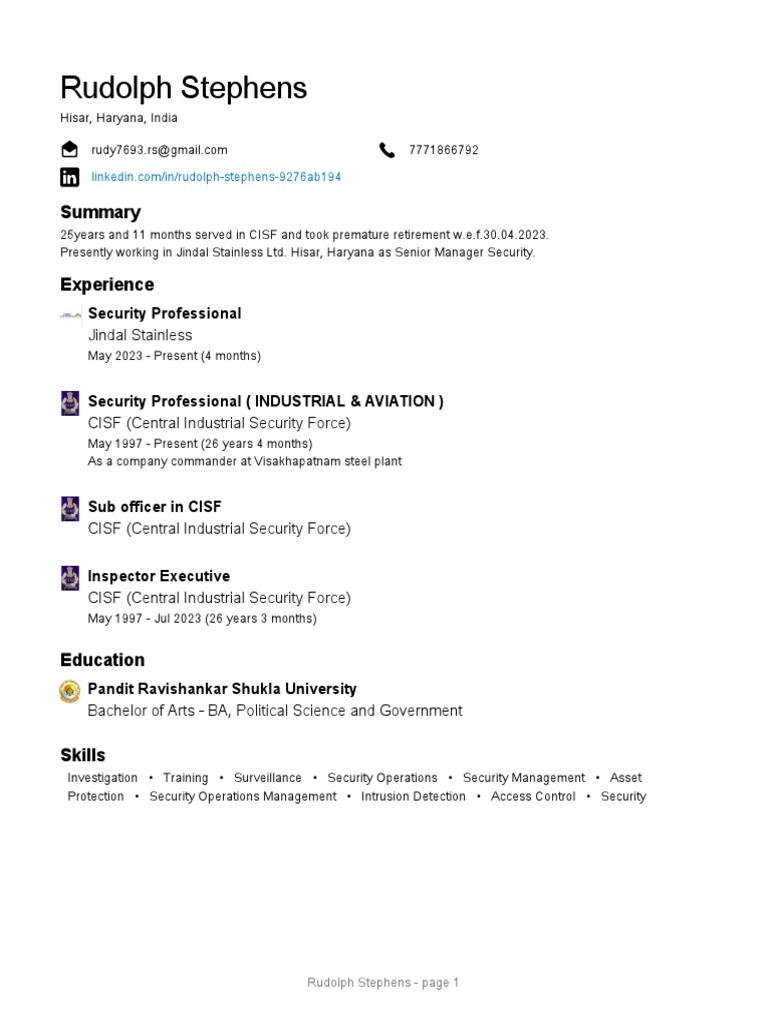 Rudolph Stephens

Hisar, Haryana, India

rudy7693.rs@gmail.com

7771866792

linkedin.com/in/rudolph-stephens-9276ab194

Summary

25years and 11 months served in CISF and took premature retirement w.e.f.30.04.2023. Presently working in Jindal Stainless Ltd. Hisar, Haryana as Senior Manager Security.

Experience

Security Professional
Jindal Stainless
May 2023 - Present (4 months)

Security Professional ( INDUSTRIAL & AVIATION )
CISF (Central Industrial Security Force)
May 1997 - Present (26 years 4 months)
As a company commander at Visakhapatnam steel plant

Sub officer in CISF
CISF (Central Industrial Security Force)

Inspector Executive
CISF (Central Industrial Security Force)
May 1997 - Jul 2023 (26 years 3 months)

Education

Pandit Ravishankar Shukla University
Bachelor of Arts - BA, Political Science and Government

Skills

Investigation • Training • Surveillance • Security Operations • Security Management • Asset Protection • Security Operations Management • Intrusion Detection • Access Control • Security

Rudolph Stephens - page 1